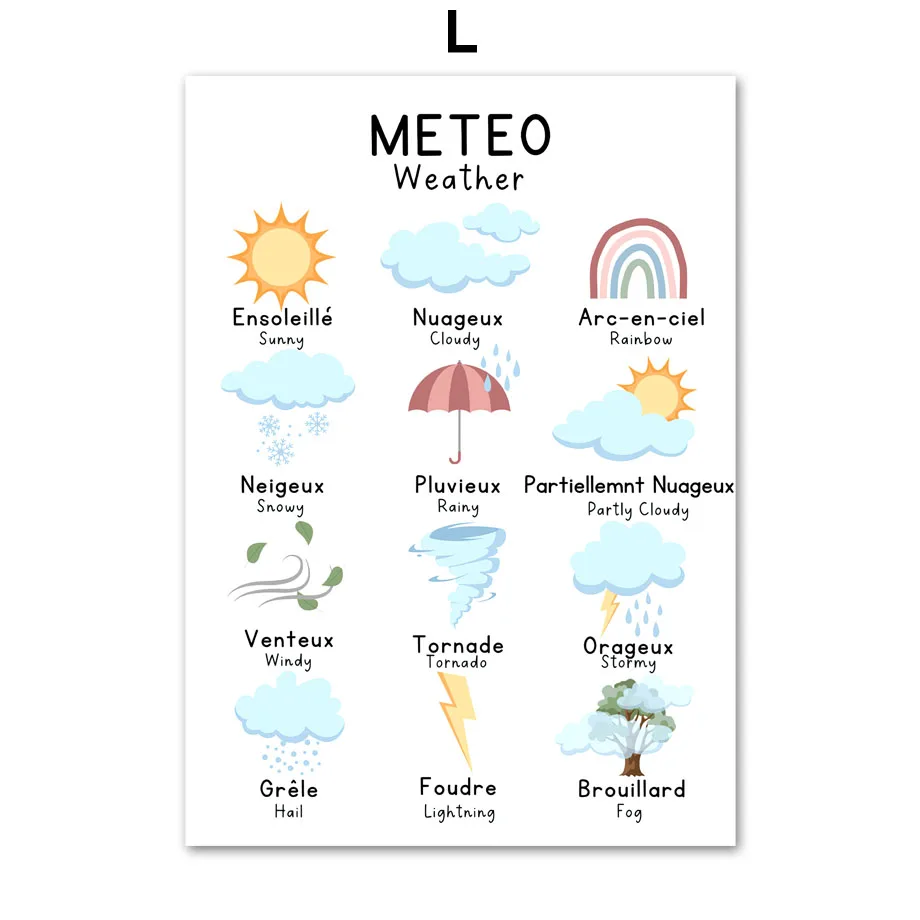 L

METEO
Weather

Ensoleillé
Sunny

Nuageux
Cloudy

Arc-en-ciel
Rainbow

Neigeux
Snowy

Pluvieux
Rainy

Partiellemnt Nuageux
Partly Cloudy

Venteux
Windy

Tornade
Tornado

Orageux
Stormy

Grêle
Hail

Foudre
Lightning

Brouillard
Fog